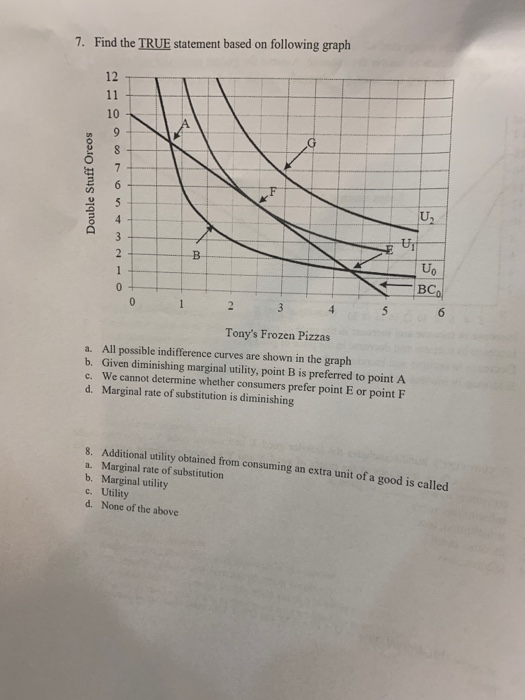 7. Find the TRUE statement based on following graph

Double Stuff Oreos

12
11
10
9
8
7
6
5
4
3
2
1
0

A
G
F
B
E
$U_2$
$U_1$
$U_0$
$BC_0$

0 1 2 3 4 5 6

Tony's Frozen Pizzas

a. All possible indifference curves are shown in the graph
b. Given diminishing marginal utility, point B is preferred to point A
c. We cannot determine whether consumers prefer point E or point F
d. Marginal rate of substitution is diminishing

8. Additional utility obtained from consuming an extra unit of a good is called
a. Marginal rate of substitution
b. Marginal utility
c. Utility
d. None of the above